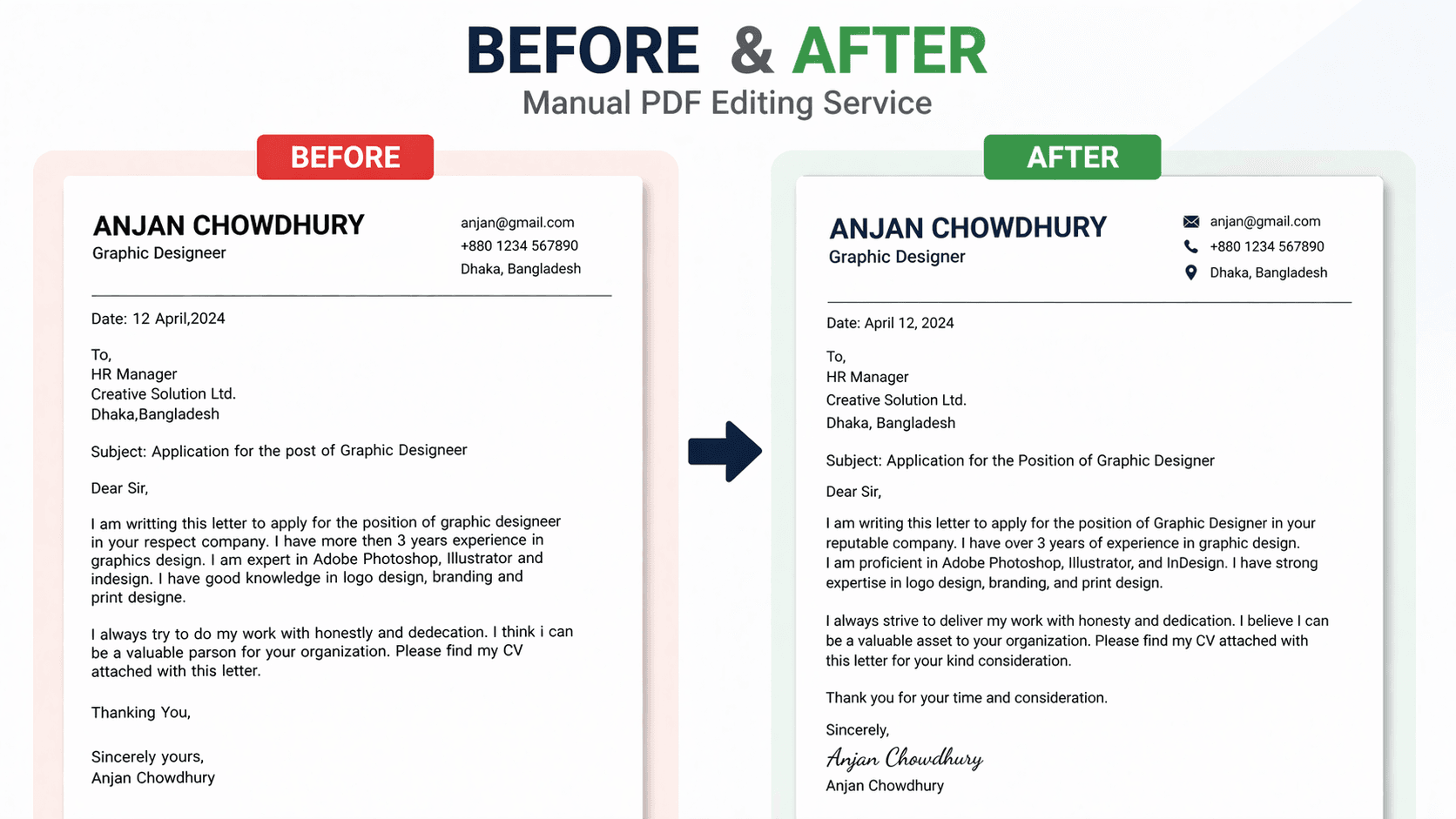 BEFORE & AFTER
Manual PDF Editing Service

BEFORE

ANJAN CHOWDHURY
Graphic Designeer

anjan@gmail.com
+880 1234 567890
Dhaka, Bangladesh

Date: 12 April,2024

To,
HR Manager
Creative Solution Ltd.
Dhaka,Bangladesh

Subject: Application for the post of Graphic Designeer

Dear Sir,

I am writting this letter to apply for the position of graphic designeer in your respect company. I have more then 3 years experience in graphics design. I am expert in Adobe Photoshop, Illustrator and indesign. I have good knowledge in logo design, branding and print designe.

I always try to do my work with honestly and dedecation. I think i can be a valuable parson for your organization. Please find my CV attached with this letter.

Thanking You,

Sincerely yours,
Anjan Chowdhury

AFTER

ANJAN CHOWDHURY
Graphic Designer

anjan@gmail.com
+880 1234 567890
Dhaka, Bangladesh

Date: April 12, 2024

To,
HR Manager
Creative Solution Ltd.
Dhaka, Bangladesh

Subject: Application for the Position of Graphic Designer

Dear Sir,

I am writing this letter to apply for the position of Graphic Designer in your reputable company. I have over 3 years of experience in graphic design. I am proficient in Adobe Photoshop, Illustrator, and InDesign. I have strong expertise in logo design, branding, and print design.

I always strive to deliver my work with honesty and dedication. I believe I can be a valuable asset to your organization. Please find my CV attached with this letter for your kind consideration.

Thank you for your time and consideration.

Sincerely,
Anjan Chowdhury
Anjan Chowdhury